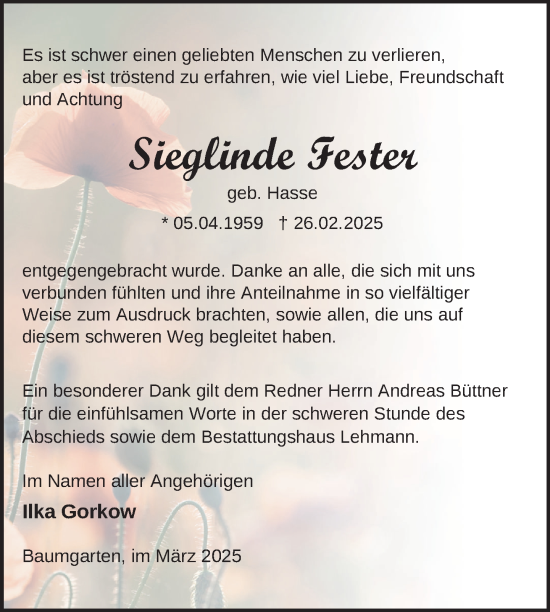 Es ist schwer einen geliebten Menschen zu verlieren, aber es ist tröstend zu erfahren, wie viel Liebe, Freundschaft und Achtung

Sieglinde Fester

geb. Hasse

* 05.04.1959 † 26.02.2025

entgegengebracht wurde. Danke an alle, die sich mit uns verbunden fühlten und ihre Anteilnahme in so vielfältiger Weise zum Ausdruck brachten, sowie allen, die uns auf diesem schweren Weg begleitet haben.

Ein besonderer Dank gilt dem Redner Herrn Andreas Büttner für die einfühlsamen Worte in der schweren Stunde des Abschieds sowie dem Bestattungshaus Lehmann.

Im Namen aller Angehörigen

Ilka Gorkow

Baumgarten, im März 2025